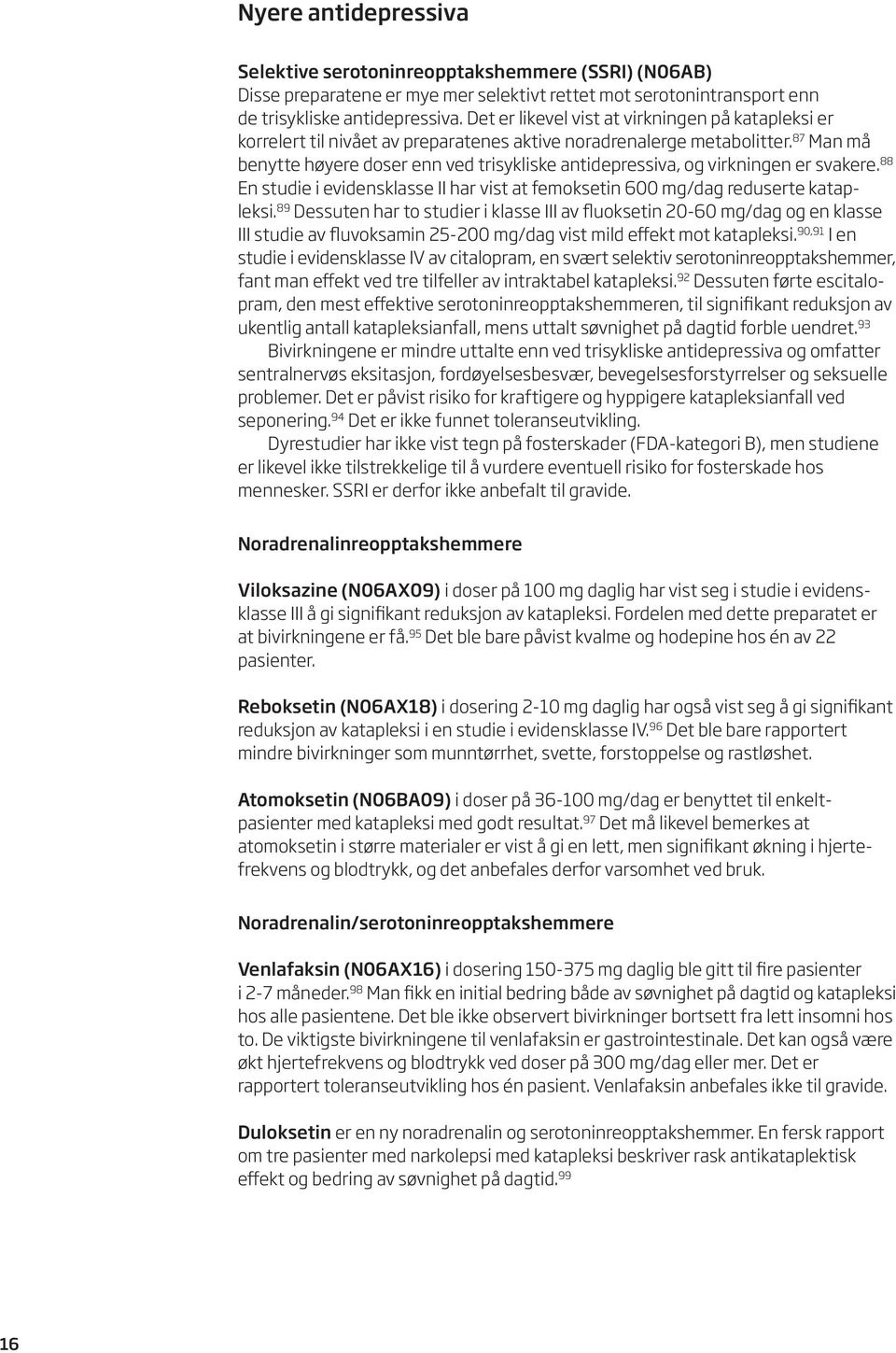 Nyere antidepressiva

Selektive serotoninreopptakshemmere (SSRI) (N06AB)
Disse preparatene er mye mer selektivt rettet mot serotonintransport enn de trisykliske antidepressiva. Det er likevel vist at virkningen på katapleksi er korrelert til nivået av preparatenes aktive noradrenalerge metabolitter.$^{87}$ Man må benytte høyere doser enn ved trisykliske antidepressiva, og virkningen er svakere.$^{88}$ En studie i evidensklasse II har vist at femoksetin 600 mg/dag reduserte katapleksi.$^{89}$ Dessuten har to studier i klasse III av fluoksetin 20-60 mg/dag og en klasse III studie av fluvoksamin 25-200 mg/dag vist mild effekt mot katapleksi.$^{90,91}$ I en studie i evidensklasse IV av citalopram, en svært selektiv serotoninreopptakshemmer, fant man effekt ved tre tilfeller av intraktabel katapleksi.$^{92}$ Dessuten førte escitalopram, den mest effektive serotoninreopptakshemmeren, til signifikant reduksjon av ukentlig antall katapleksianfall, mens uttalt søvnighet på dagtid forble uendret.$^{93}$

Bivirkningene er mindre uttalte enn ved trisykliske antidepressiva og omfatter sentralnervøs eksitasjon, fordøyelsesbesvær, bevegelsesforstyrrelser og seksuelle problemer. Det er påvist risiko for kraftigere og hyppigere katapleksianfall ved seponering.$^{94}$ Det er ikke funnet toleranseutvikling.

Dyrestudier har ikke vist tegn på fosterskader (FDA-kategori B), men studiene er likevel ikke tilstrekkelige til å vurdere eventuell risiko for fosterskade hos mennesker. SSRI er derfor ikke anbefalt til gravide.

Noradrenalinreopptakshemmere

Viloksazine (N06AX09) i doser på 100 mg daglig har vist seg i studie i evidensklasse III å gi signifikant reduksjon av katapleksi. Fordelen med dette preparatet er at bivirkningene er få.$^{95}$ Det ble bare påvist kvalme og hodepine hos én av 22 pasienter.

Reboksetin (N06AX18) i dosering 2-10 mg daglig har også vist seg å gi signifikant reduksjon av katapleksi i en studie i evidensklasse IV.$^{96}$ Det ble bare rapportert mindre bivirkninger som munntørrhet, svette, forstoppelse og rastløshet.

Atomoksetin (N06BA09) i doser på 36-100 mg/dag er benyttet til enkeltpasienter med katapleksi med godt resultat.$^{97}$ Det må likevel bemerkes at atomoksetin i større materialer er vist å gi en lett, men signifikant økning i hjertefrekvens og blodtrykk, og det anbefales derfor varsomhet ved bruk.

Noradrenalin/serotoninreopptakshemmere

Venlafaksin (N06AX16) i dosering 150-375 mg daglig ble gitt til fire pasienter i 2-7 måneder.$^{98}$ Man fikk en initial bedring både av søvnighet på dagtid og katapleksi hos alle pasientene. Det ble ikke observert bivirkninger bortsett fra lett insomni hos to. De viktigste bivirkningene til venlafaksin er gastrointestinale. Det kan også være økt hjertefrekvens og blodtrykk ved doser på 300 mg/dag eller mer. Det er rapportert toleranseutvikling hos én pasient. Venlafaksin anbefales ikke til gravide.

Duloksetin er en ny noradrenalin og serotoninreopptakshemmer. En fersk rapport om tre pasienter med narkolepsi med katapleksi beskriver rask antikataplektisk effekt og bedring av søvnighet på dagtid.$^{99}$

16